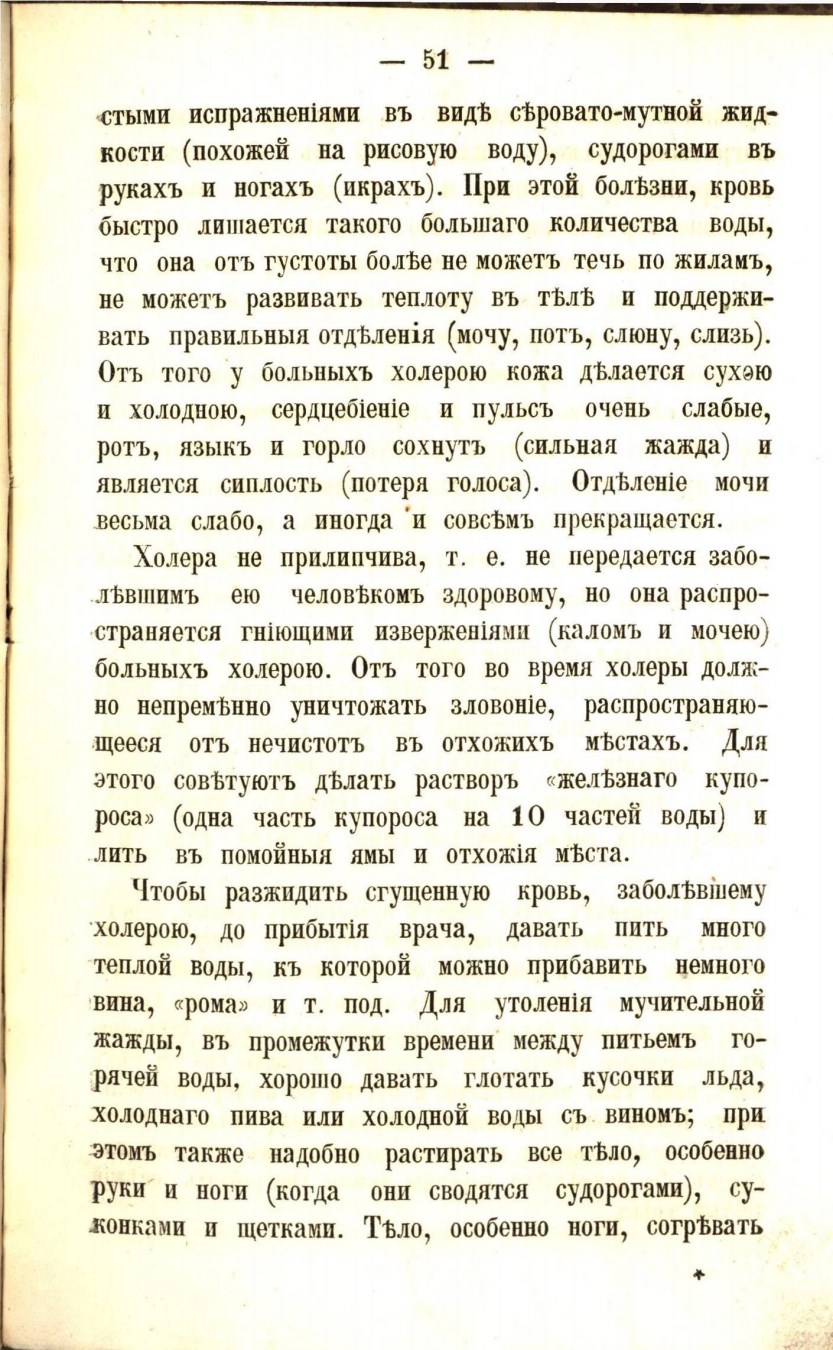 — 51 —

стыми испражненіями въ видѣ сѣровато-мутной жидкости (похожей на рисовую воду), судорогами въ рукахъ и ногахъ (икрахъ). При этой болѣзни, кровь быстро лишается такого большаго количества воды, что она отъ густоты болѣе не можетъ течь по жиламъ, не можетъ развивать теплоту въ тѣлѣ и поддерживать правильныя отдѣленія (мочу, потъ, слюну, слизь). Отъ того у больныхъ холерою кожа дѣлается сухэю и холодною, сердцебіеніе и пульсъ очень слабые, ротъ, языкъ и горло сохнутъ (сильная жажда) и является сиплость (потеря голоса). Отдѣленіе мочи весьма слабо, а иногда и совсѣмъ прекращается.

Холера не прилипчива, т. е. не передается заболѣвшимъ ею человѣкомъ здоровому, но она распространяется гніющими изверженіями (каломъ и мочею) больныхъ холерою. Отъ того во время холеры должно непремѣнно уничтожать зловоніе, распространяющееся отъ нечистотъ въ отхожихъ мѣстахъ. Для этого совѣтуютъ дѣлать растворъ «желѣзнаго купороса» (одна часть купороса на 10 частей воды) и лить въ помойныя ямы и отхожія мѣста.

Чтобы разжидить сгущенную кровь, заболѣвшему холерою, до прибытія врача, давать пить много теплой воды, къ которой можно прибавить немного вина, «рома» и т. под. Для утоленія мучительной жажды, въ промежутки времени между питьемъ горячей воды, хорошо давать глотать кусочки льда, холоднаго пива или холодной воды съ виномъ; при этомъ также надобно растирать все тѣло, особенно руки и ноги (когда они сводятся судорогами), суконками и щетками. Тѣло, особенно ноги, согрѣвать

*